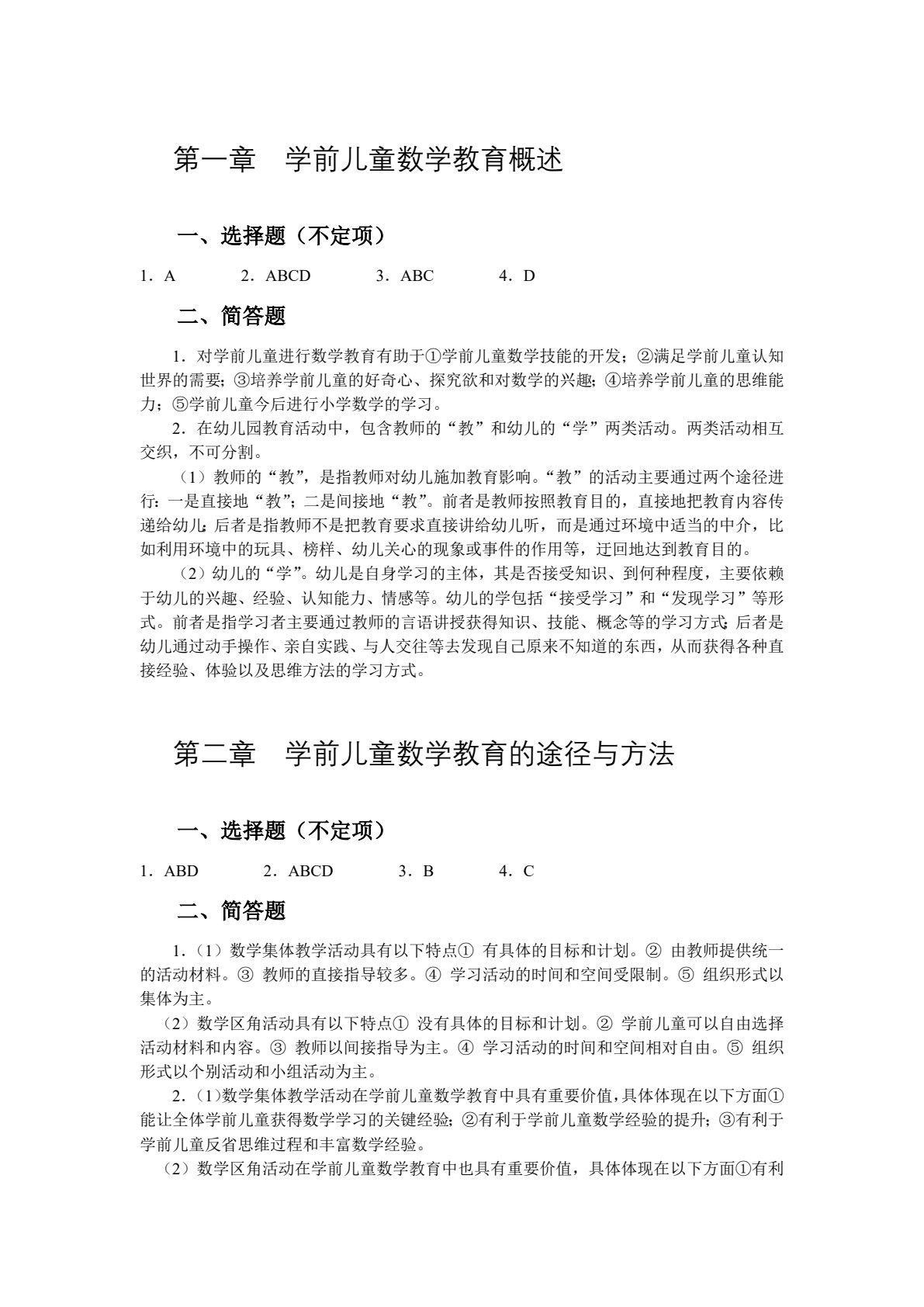 第一章 学前儿童数学教育概述

一、选择题（不定项）

1．A 2．ABCD 3．ABC 4．D

二、简答题

1．对学前儿童进行数学教育有助于①学前儿童数学技能的开发；②满足学前儿童认知世界的需要；③培养学前儿童的好奇心、探究欲和对数学的兴趣；④培养学前儿童的思维能力；⑤学前儿童今后进行小学数学的学习。

2．在幼儿园教育活动中，包含教师的“教”和幼儿的“学”两类活动。两类活动相互交织，不可分割。

（1）教师的“教”，是指教师对幼儿施加教育影响。“教”的活动主要通过两个途径进行：一是直接地“教”；二是间接地“教”。前者是教师按照教育目的，直接地把教育内容传递给幼儿；后者是指教师不是把教育要求直接讲给幼儿听，而是通过环境中适当的中介，比如利用环境中的玩具、榜样、幼儿关心的现象或事件的作用等，迂回地达到教育目的。

（2）幼儿的“学”。幼儿是自身学习的主体，其是否接受知识、到何种程度，主要依赖于幼儿的兴趣、经验、认知能力、情感等。幼儿的学包括“接受学习”和“发现学习”等形式。前者是指学习者主要通过教师的言语讲授获得知识、技能、概念等的学习方式；后者是幼儿通过动手操作、亲自实践、与人交往等去发现自己原来不知道的东西，从而获得各种直接经验、体验以及思维方法的学习方式。

第二章 学前儿童数学教育的途径与方法

一、选择题（不定项）

1．ABD 2．ABCD 3．B 4．C

二、简答题

1．（1）数学集体教学活动具有以下特点① 有具体的目标和计划。② 由教师提供统一的活动材料。③ 教师的直接指导较多。④ 学习活动的时间和空间受限制。⑤ 组织形式以集体为主。

（2）数学区角活动具有以下特点① 没有具体的目标和计划。② 学前儿童可以自由选择活动材料和内容。③ 教师以间接指导为主。④ 学习活动的时间和空间相对自由。⑤ 组织形式以个别活动和小组活动为主。

2．（1）数学集体教学活动在学前儿童数学教育中具有重要价值，具体体现在以下方面①能让全体学前儿童获得数学学习的关键经验；②有利于学前儿童数学经验的提升；③有利于学前儿童反省思维过程和丰富数学经验。

（2）数学区角活动在学前儿童数学教育中也具有重要价值，具体体现在以下方面①有利